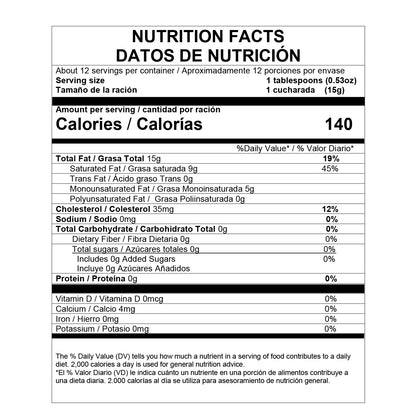 NUTRITION FACTS
DATOS DE NUTRICIÓN

About 12 servings per container / Aproximadamente 12 porciones por envase
Serving size 1 tablespoons (0.53oz)
Tamaño de la ración 1 cucharada (15g)

Amount per serving / cantidad por ración
Calories / Calorías 140

%Daily Value* / % Valor Diario*

Total Fat / Grasa Total 15g 19%
Saturated Fat / Grasa saturada 9g 45%
Trans Fat / Ácido graso Trans 0g
Monounsaturated Fat / Grasa Monoinsaturada 5g
Polyunsaturated Fat / Grasa Poliinsaturada 0g
Cholesterol / Colesterol 35mg 12%
Sodium / Sodio 0mg 0%
Total Carbohydrate / Carbohidrato Total 0g 0%
Dietary Fiber / Fibra Dietaria 0g 0%
Total sugars / Azúcares totales 0g 0%
Includes 0g Added Sugars 0%
Incluye 0g Azúcares Añadidos
Protein / Proteína 0g 0%

Vitamin D / Vitamina D 0mcg 0%
Calcium / Calcio 4mg 0%
Iron / Hierro 0mg 0%
Potassium / Potasio 0mg 0%

The % Daily Value (DV) tells you how much a nutrient in a serving of food contributes to a daily diet. 2,000 calories a day is used for general nutrition advice.
*El % Valor Diario (VD) le indica cuánto un nutriente en una porción de alimentos contribuye a una dieta diaria. 2.000 calorías al día se utiliza para asesoramiento de nutrición general.